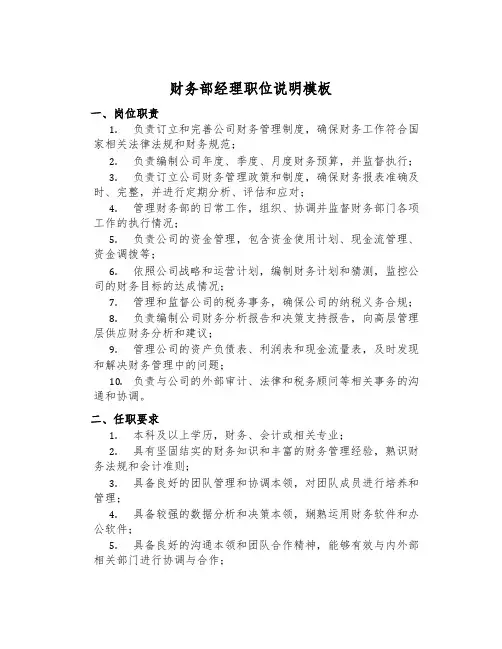 财务部经理职位说明模板

一、岗位职责

1. 负责订立和完善公司财务管理制度，确保财务工作符合国家相关法律法规和财务规范；

2. 负责编制公司年度、季度、月度财务预算，并监督执行；

3. 负责订立公司财务管理政策和制度，确保财务报表准确及时、完整，并进行定期分析、评估和应对；

4. 管理财务部的日常工作，组织、协调并监督财务部门各项工作的执行情况；

5. 负责公司的资金管理，包含资金使用计划、现金流管理、资金调拨等；

6. 依照公司战略和运营计划，编制财务计划和猜测，监控公司的财务目标的达成情况；

7. 管理和监督公司的税务事务，确保公司的纳税义务合规；

8. 负责编制公司财务分析报告和决策支持报告，向高层管理层供应财务分析和建议；

9. 管理公司的资产负债表、利润表和现金流量表，及时发现和解决财务管理中的问题；

10. 负责与公司的外部审计、法律和税务顾问等相关事务的沟通和协调。

二、任职要求

1. 本科及以上学历，财务、会计或相关专业；

2. 具有坚固结实的财务知识和丰富的财务管理经验，熟识财务法规和会计准则；

3. 具备良好的团队管理和协调本领，对团队成员进行培养和管理；

4. 具备较强的数据分析和决策本领，娴熟运用财务软件和办公软件；

5. 具备良好的沟通本领和团队合作精神，能够有效与内外部相关部门进行协调与合作；